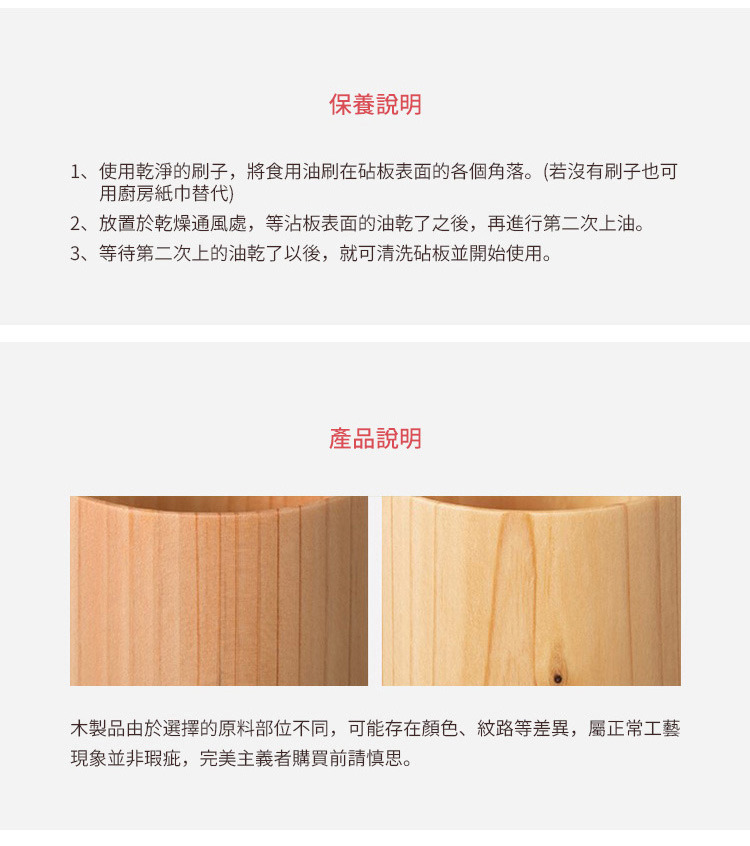 保養說明

1、使用乾淨的刷子，將食用油刷在砧板表面的各個角落。(若沒有刷子也可用廚房紙巾替代)

2、放置於乾燥通風處，等沾板表面的油乾了之後，再進行第二次上油。

3、等待第二次上的油乾了以後，就可清洗砧板並開始使用。

產品說明

木製品由於選擇的原料部位不同，可能存在顏色、紋路等差異，屬正常工藝現象並非瑕疵，完美主義者購買前請慎思。